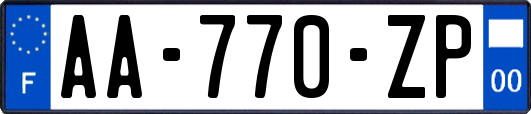 F
AA-770-ZP
00